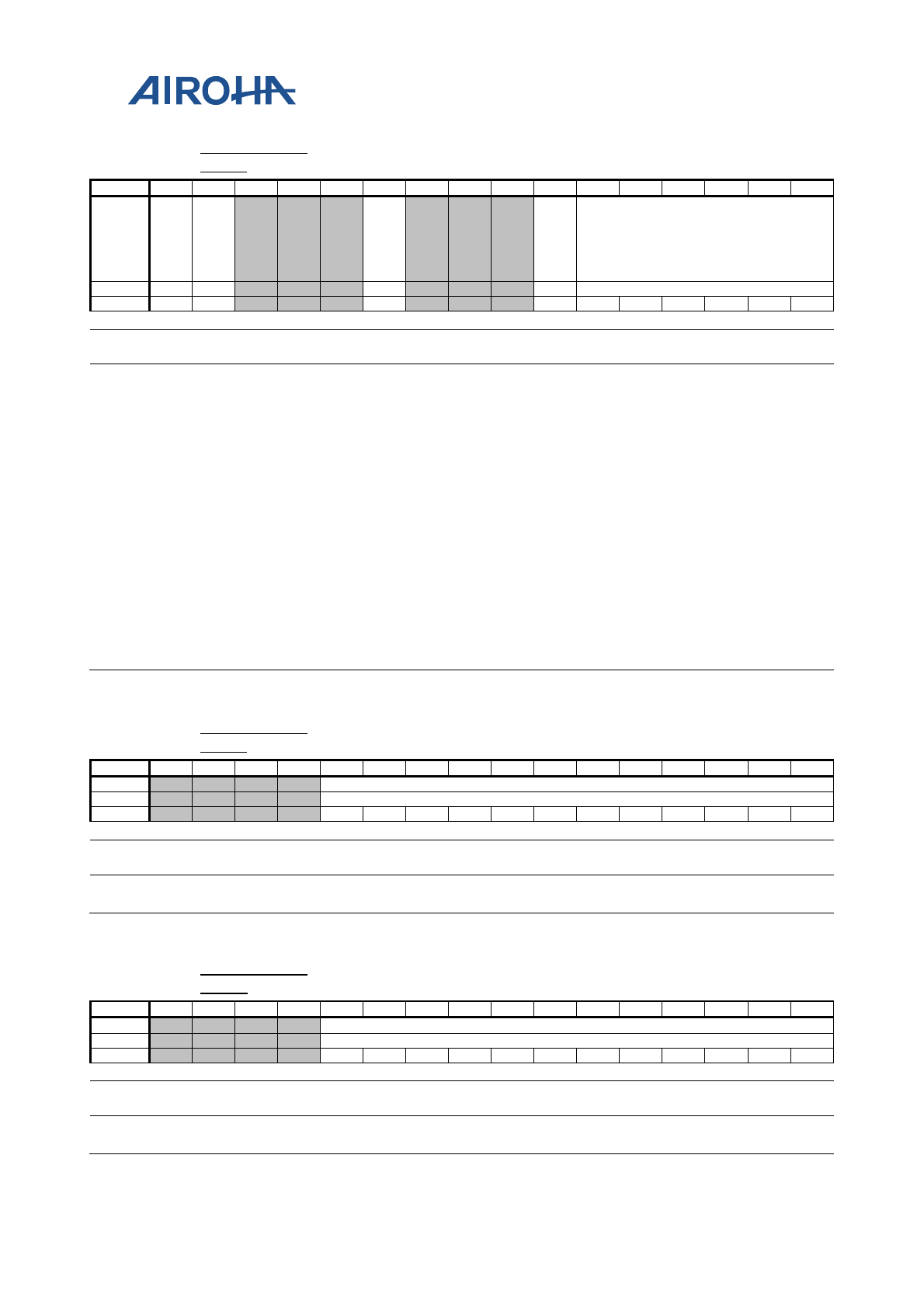 AIROHA